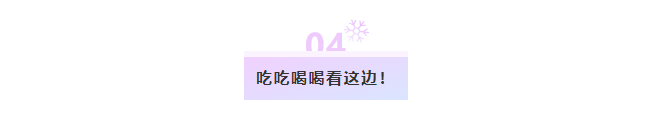 04

吃吃喝喝看这边！